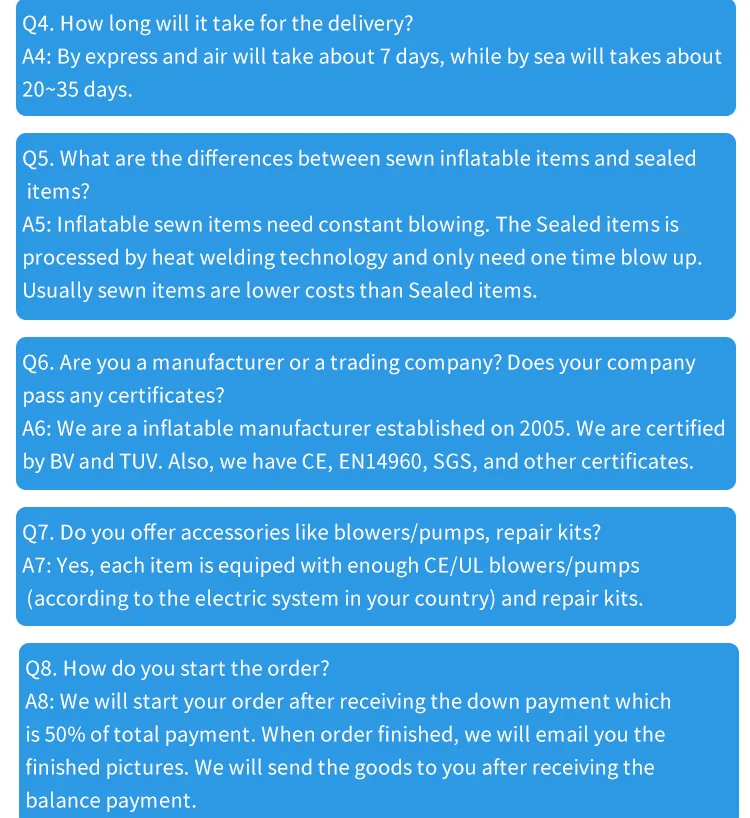 Q4. How long will it take for the delivery?
A4: By express and air will take about 7 days, while by sea will takes about 20~35 days.

Q5. What are the differences between sewn inflatable items and sealed items?
A5: Inflatable sewn items need constant blowing. The Sealed items is processed by heat welding technology and only need one time blow up. Usually sewn items are lower costs than Sealed items.

Q6. Are you a manufacturer or a trading company? Does your company pass any certificates?
A6: We are a inflatable manufacturer established on 2005. We are certified by BV and TUV. Also, we have CE, EN14960, SGS, and other certificates.

Q7. Do you offer accessories like blowers/pumps, repair kits?
A7: Yes, each item is equiped with enough CE/UL blowers/pumps (according to the electric system in your country) and repair kits.

Q8. How do you start the order?
A8: We will start your order after receiving the down payment which is 50% of total payment. When order finished, we will email you the finished pictures. We will send the goods to you after receiving the balance payment.